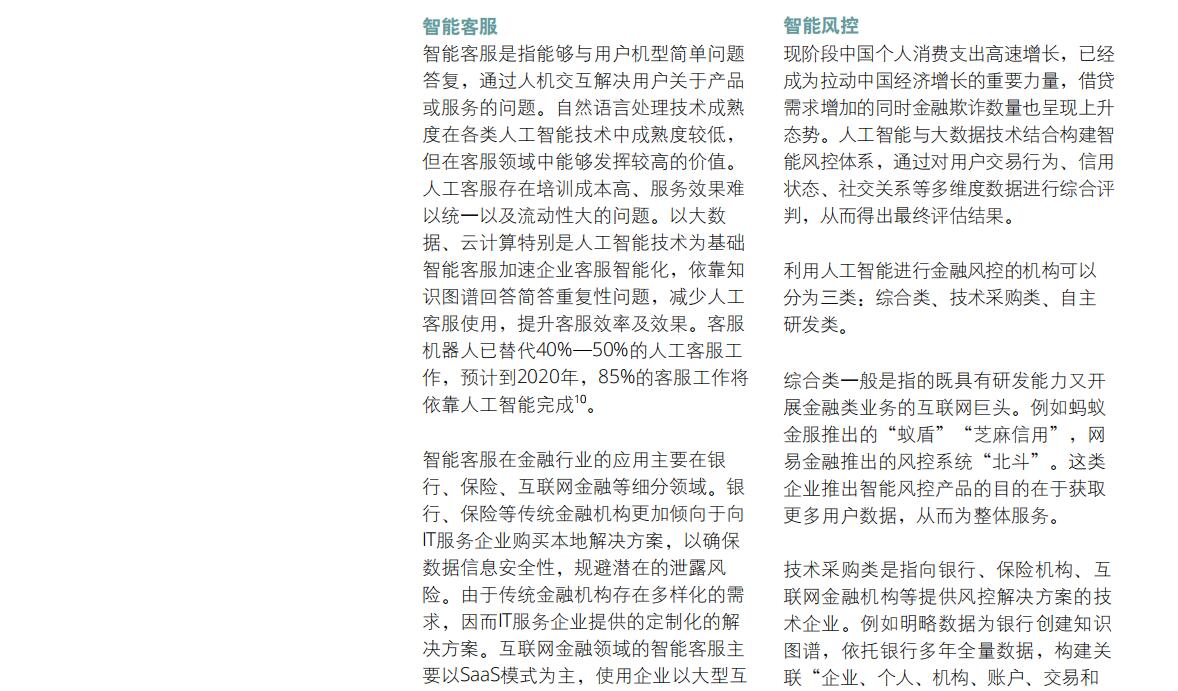 智能客服

智能客服是指能够与用户机型简单问题答复，通过人机交互解决用户关于产品或服务的问题。自然语言处理技术成熟度在各类人工智能技术中成熟度较低，但在客服领域中能够发挥较高的价值。人工客服存在培训成本高、服务效果难以统一以及流动性大的问题。以大数据、云计算特别是人工智能技术为基础智能客服加速企业客服智能化，依靠知识图谱回答简答重复性问题，减少人工客服使用，提升客服效率及效果。客服机器人已替代40%—50%的人工客服工作，预计到2020年，85%的客服工作将依靠人工智能完成$^{10}$。

智能客服在金融行业的应用主要在银行、保险、互联网金融等细分领域。银行、保险等传统金融机构更加倾向于向IT服务企业购买本地解决方案，以确保数据信息安全性，规避潜在的泄露风险。由于传统金融机构存在多样化的需求，因而IT服务企业提供的定制化的解决方案。互联网金融领域的智能客服主要以SaaS模式为主，使用企业以大型互

智能风控

现阶段中国个人消费支出高速增长，已经成为拉动中国经济增长的重要力量，借贷需求增加的同时金融欺诈数量也呈现上升态势。人工智能与大数据技术结合构建智能风控体系，通过对用户交易行为、信用状态、社交关系等多维度数据进行综合评判，从而得出最终评估结果。

利用人工智能进行金融风控的机构可以分为三类：综合类、技术采购类、自主研发类。

综合类一般是指的既具有研发能力又开展金融类业务的互联网巨头。例如蚂蚁金服推出的“蚁盾”“芝麻信用”，网易金融推出的风控系统“北斗”。这类企业推出智能风控产品的目的在于获取更多用户数据，从而为整体服务。

技术采购类是指向银行、保险机构、互联网金融机构等提供风控解决方案的技术企业。例如明略数据为银行创建知识图谱，依托银行多年全量数据，构建关联“企业、个人、机构、账户、交易和